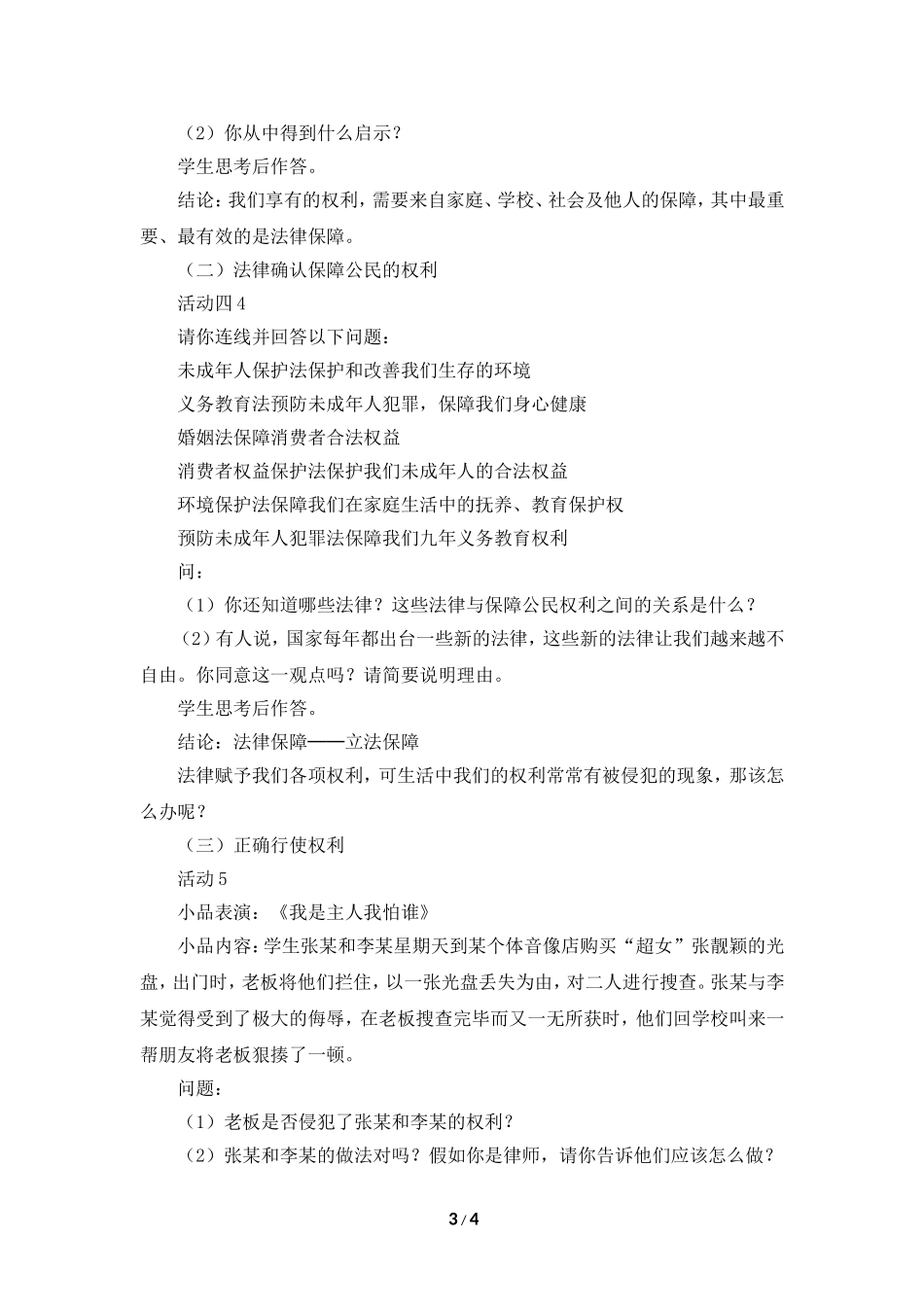 （2）你从中得到什么启示？

学生思考后作答。

结论：我们享有的权利，需要来自家庭、学校、社会及他人的保障，其中最重要、最有效的是法律保障。

（二）法律确认保障公民的权利

活动四 4

请你连线并回答以下问题：

未成年人保护法保护和改善我们生存的环境

义务教育法预防未成年人犯罪，保障我们身心健康

婚姻法保障消费者合法权益

消费者权益保护法保护我们未成年人的合法权益

环境保护法保障我们在家庭生活中的抚养、教育保护权

预防未成年人犯罪法保障我们九年义务教育权利

问：

（1）你还知道哪些法律？这些法律与保障公民权利之间的关系是什么？

（2）有人说，国家每年都出台一些新的法律，这些新的法律让我们越来越不自由。你同意这一观点吗？请简要说明理由。

学生思考后作答。

结论：法律保障——立法保障

法律赋予我们各项权利，可生活中我们的权利常常有被侵犯的现象，那该怎么办呢？

（三）正确行使权利

活动 5

小品表演：《我是主人我怕谁》

小品内容：学生张某和李某星期天到某个体音像店购买“超女”张靓颖的光盘，出门时，老板将他们拦住，以一张光盘丢失为由，对二人进行搜查。张某与李某觉得受到了极大的侮辱，在老板搜查完毕而又一无所获时，他们回学校叫来一帮朋友将老板狠揍了一顿。

问题：

（1）老板是否侵犯了张某和李某的权利？

（2）张某和李某的做法对吗？假如你是律师，请你告诉他们应该怎么做？

3 / 4